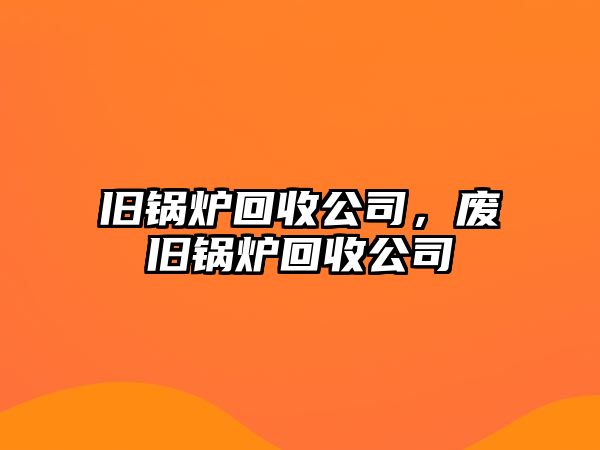 旧锅炉回收公司，废旧锅炉回收公司